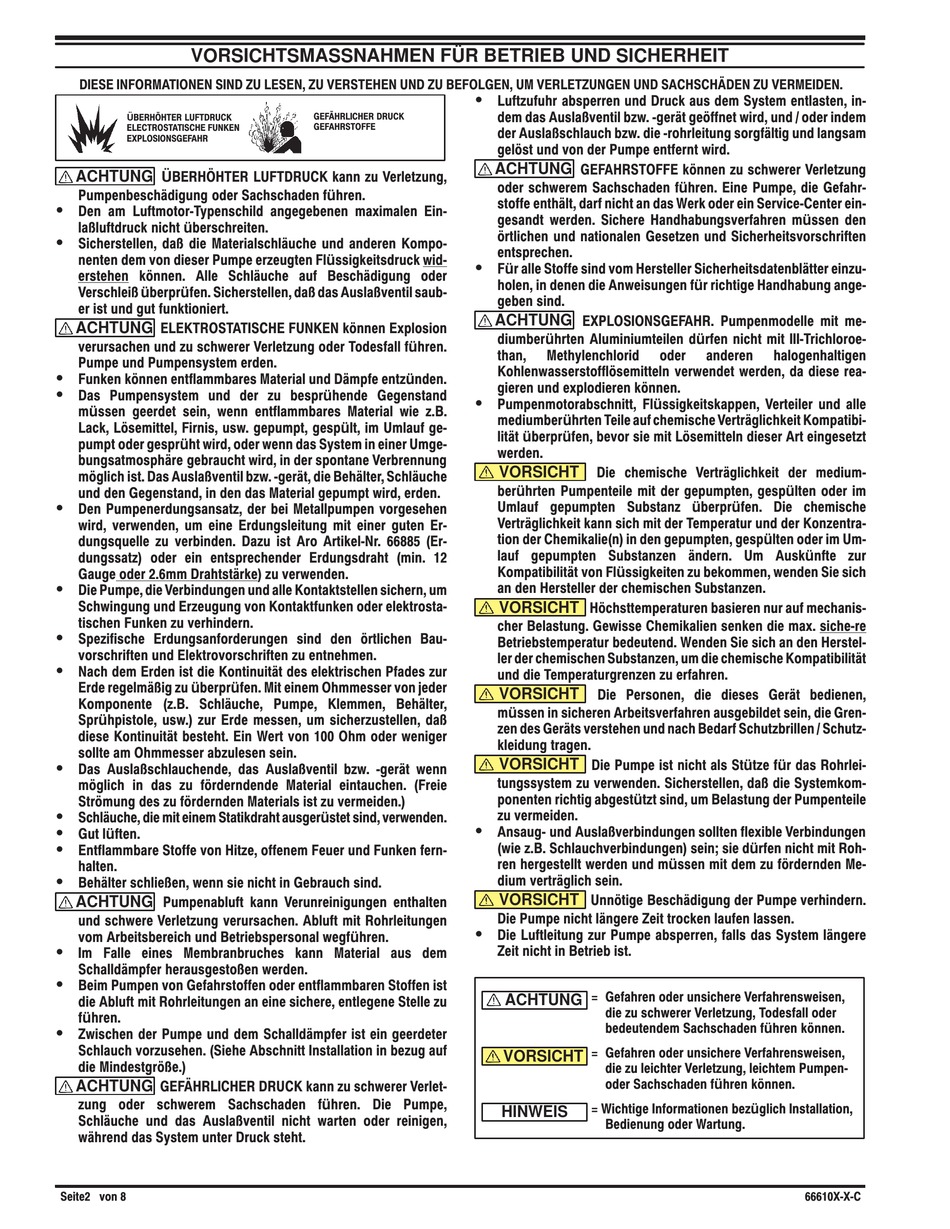 VORSICHTSMASSNAHMEN FÜR BETRIEB UND SICHERHEIT

DIESE INFORMATIONEN SIND ZU LESEN, ZU VERSTEHEN UND ZU BEFOLGEN, UM VERLETZUNGEN UND SACHSCHÄDEN ZU VERMEIDEN.

ÜBERHÖHTER LUFTDRUCK
ELECTROSTATISCHE FUNKEN
EXPLOSIONSGEFAHR

GEFÄHRLICHER DRUCK
GEFAHRSTOFFE

⚠ ACHTUNG ÜBERHÖHTER LUFTDRUCK kann zu Verletzung, Pumpenbeschädigung oder Sachschaden führen.
• Den am Luftmotor-Typenschild angegebenen maximalen Einlaßluftdruck nicht überschreiten.
• Sicherstellen, daß die Materialschläuche und anderen Komponenten dem von dieser Pumpe erzeugten Flüssigkeitsdruck widerstehen können. Alle Schläuche auf Beschädigung oder Verschleiß überprüfen. Sicherstellen, daß das Auslaßventil sauber ist und gut funktioniert.

⚠ ACHTUNG ELEKTROSTATISCHE FUNKEN können Explosion verursachen und zu schwerer Verletzung oder Todesfall führen. Pumpe und Pumpensystem erden.
• Funken können entflammbares Material und Dämpfe entzünden.
• Das Pumpensystem und der zu besprühende Gegenstand müssen geerdet sein, wenn entflammbares Material wie z.B. Lack, Lösemittel, Firnis, usw. gepumpt, gespült, im Umlauf gepumpt oder gesprüht wird, oder wenn das System in einer Umgebungsatmosphäre gebraucht wird, in der spontane Verbrennung möglich ist. Das Auslaßventil bzw. -gerät, die Behälter, Schläuche und den Gegenstand, in den das Material gepumpt wird, erden.
• Den Pumpenerdungsansatz, der bei Metallpumpen vorgesehen wird, verwenden, um eine Erdungsleitung mit einer guten Erdungsquelle zu verbinden. Dazu ist Aro Artikel-Nr. 66885 (Erdungssatz) oder ein entsprechender Erdungsdraht (min. 12 Gauge oder 2.6mm Drahtstärke) zu verwenden.
• Die Pumpe, die Verbindungen und alle Kontaktstellen sichern, um Schwingung und Erzeugung von Kontaktfunken oder elektrostatischen Funken zu verhindern.
• Spezifische Erdungsanforderungen sind den örtlichen Bauvorschriften und Elektrovorschriften zu entnehmen.
• Nach dem Erden ist die Kontinuität des elektrischen Pfades zur Erde regelmäßig zu überprüfen. Mit einem Ohmmesser von jeder Komponente (z.B. Schläuche, Pumpe, Klemmen, Behälter, Sprühpistole, usw.) zur Erde messen, um sicherzustellen, daß diese Kontinuität besteht. Ein Wert von 100 Ohm oder weniger sollte am Ohmmesser abzulesen sein.
• Das Auslaßschlauchende, das Auslaßventil bzw. -gerät wenn möglich in das zu fördernde Material eintauchen. (Freie Strömung des zu fördernden Materials ist zu vermeiden.)
• Schläuche, die mit einem Statikdraht ausgerüstet sind, verwenden.
• Gut lüften.
• Entflammbare Stoffe von Hitze, offenem Feuer und Funken fernhalten.
• Behälter schließen, wenn sie nicht in Gebrauch sind.

⚠ ACHTUNG Pumpenabluft kann Verunreinigungen enthalten und schwere Verletzung verursachen. Abluft mit Rohrleitungen vom Arbeitsbereich und Betriebspersonal wegführen.
• Im Falle eines Membranbruches kann Material aus dem Schalldämpfer herausgestoßen werden.
• Beim Pumpen von Gefahrstoffen oder entflammbaren Stoffen ist die Abluft mit Rohrleitungen an eine sichere, entlegene Stelle zu führen.
• Zwischen der Pumpe und dem Schalldämpfer ist ein geerdeter Schlauch vorzusehen. (Siehe Abschnitt Installation in bezug auf die Mindestgröße.)

⚠ ACHTUNG GEFÄHRLICHER DRUCK kann zu schwerer Verletzung oder schwerem Sachschaden führen. Die Pumpe, Schläuche und das Auslaßventil nicht warten oder reinigen, während das System unter Druck steht.
• Luftzufuhr absperren und Druck aus dem System entlasten, indem das Auslaßventil bzw. -gerät geöffnet wird, und / oder indem der Auslaßschlauch bzw. die -rohrleitung sorgfältig und langsam gelöst und von der Pumpe entfernt wird.

⚠ ACHTUNG GEFAHRSTOFFE können zu schwerer Verletzung oder schwerem Sachschaden führen. Eine Pumpe, die Gefahrstoffe enthält, darf nicht an das Werk oder ein Service-Center eingesandt werden. Sichere Handhabungsverfahren müssen den örtlichen und nationalen Gesetzen und Sicherheitsvorschriften entsprechen.
• Für alle Stoffe sind vom Hersteller Sicherheitsdatenblätter einzuholen, in denen die Anweisungen für richtige Handhabung angegeben sind.

⚠ ACHTUNG EXPLOSIONSGEFAHR. Pumpenmodelle mit mediumberührten Aluminiumteilen dürfen nicht mit III-Trichloroethan, Methylenchlorid oder anderen halogenhaltigen Kohlenwasserstofflösemitteln verwendet werden, da diese reagieren und explodieren können.
• Pumpenmotorabschnitt, Flüssigkeitskappen, Verteiler und alle mediumberührten Teile auf chemische Verträglichkeit Kompatibilität überprüfen, bevor sie mit Lösemitteln dieser Art eingesetzt werden.

⚠ VORSICHT Die chemische Verträglichkeit der mediumberührten Pumpenteile mit der gepumpten, gespülten oder im Umlauf gepumpten Substanz überprüfen. Die chemische Verträglichkeit kann sich mit der Temperatur und der Konzentration der Chemikalie(n) in den gepumpten, gespülten oder im Umlauf gepumpten Substanzen ändern. Um Auskünfte zur Kompatibilität von Flüssigkeiten zu bekommen, wenden Sie sich an den Hersteller der chemischen Substanzen.

⚠ VORSICHT Höchsttemperaturen basieren nur auf mechanischer Belastung. Gewisse Chemikalien senken die max. sichere Betriebstemperatur bedeutend. Wenden Sie sich an den Hersteller der chemischen Substanzen, um die chemische Kompatibilität und die Temperaturgrenzen zu erfahren.

⚠ VORSICHT Die Personen, die dieses Gerät bedienen, müssen in sicheren Arbeitsverfahren ausgebildet sein, die Grenzen des Geräts verstehen und nach Bedarf Schutzbrillen / Schutzkleidung tragen.

⚠ VORSICHT Die Pumpe ist nicht als Stütze für das Rohrleitungssystem zu verwenden. Sicherstellen, daß die Systemkomponenten richtig abgestützt sind, um Belastung der Pumpenteile zu vermeiden.
• Ansaug- und Auslaßverbindungen sollten flexible Verbindungen (wie z.B. Schlauchverbindungen) sein; sie dürfen nicht mit Rohren hergestellt werden und müssen mit dem zu fördernden Medium verträglich sein.

⚠ VORSICHT Unnötige Beschädigung der Pumpe verhindern. Die Pumpe nicht längere Zeit trocken laufen lassen.
• Die Luftleitung zur Pumpe absperren, falls das System längere Zeit nicht in Betrieb ist.

⚠ ACHTUNG = Gefahren oder unsichere Verfahrensweisen, die zu schwerer Verletzung, Todesfall oder bedeutendem Sachschaden führen können.

⚠ VORSICHT = Gefahren oder unsichere Verfahrensweisen, die zu leichter Verletzung, leichtem Pumpen- oder Sachschaden führen können.

HINWEIS = Wichtige Informationen bezüglich Installation, Bedienung oder Wartung.

Seite2 von 8
66610X-X-C